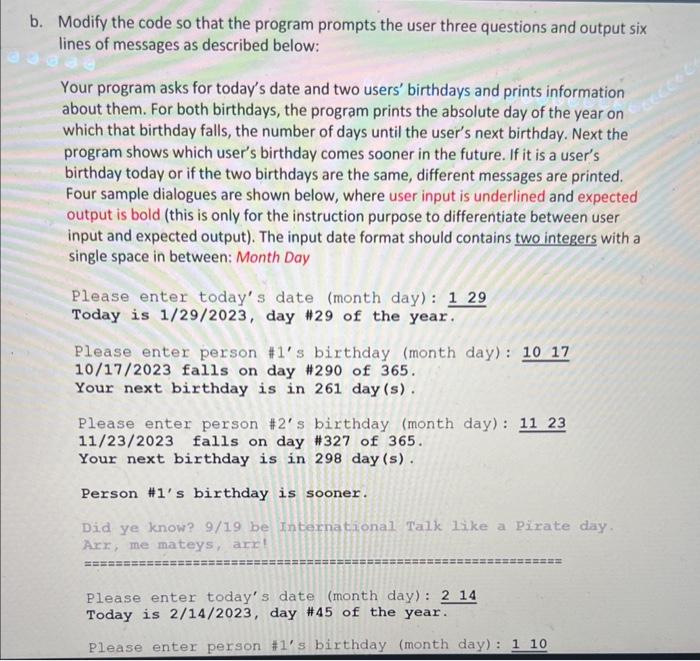 b. Modify the code so that the program prompts the user three questions and output six lines of messages as described below:

Your program asks for today's date and two users' birthdays and prints information about them. For both birthdays, the program prints the absolute day of the year on which that birthday falls, the number of days until the user's next birthday. Next the program shows which user's birthday comes sooner in the future. If it is a user's birthday today or if the two birthdays are the same, different messages are printed. Four sample dialogues are shown below, where user input is underlined and expected output is bold (this is only for the instruction purpose to differentiate between user input and expected output). The input date format should contains two integers with a single space in between: Month Day

Please enter today's date (month day): 1 29
Today is 1/29/2023, day #29 of the year.

Please enter person #1's birthday (month day): 10 17
10/17/2023 falls on day #290 of 365.
Your next birthday is in 261 day(s).

Please enter person #2's birthday (month day): 11 23
11/23/2023 falls on day #327 of 365.
Your next birthday is in 298 day(s).

Person #1's birthday is sooner.

Did ye know? 9/19 be International Talk like a Pirate day.
Arr, me mateys, arr!
================================================================

Please enter today's date (month day): 2 14
Today is 2/14/2023, day #45 of the year.

Please enter person #1's birthday (month day): 1 10